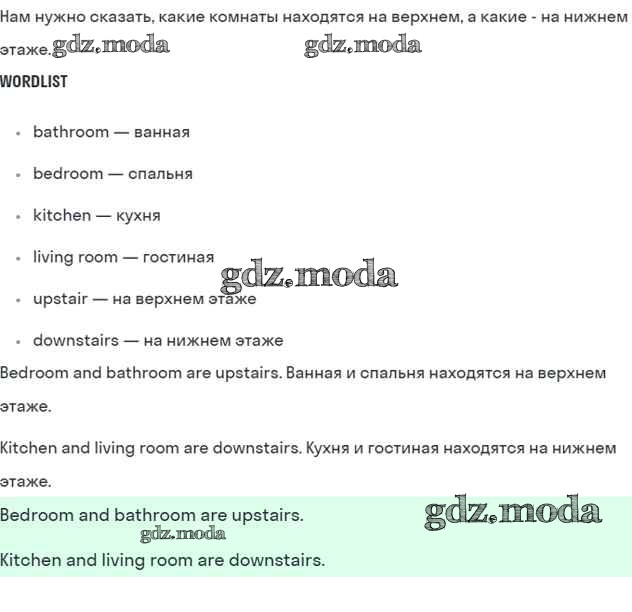 Нам нужно сказать, какие комнаты находятся на верхнем, а какие - на нижнем этаже. gdz.moda gdz.moda

WORDLIST

- bathroom — ванная
- bedroom — спальня
- kitchen — кухня
- living room — гостиная
- upstair — на верхнем этаже
- downstairs — на нижнем этаже

gdz.moda

Bedroom and bathroom are upstairs. Ванная и спальня находятся на верхнем этаже.

Kitchen and living room are downstairs. Кухня и гостиная находятся на нижнем этаже.

Bedroom and bathroom are upstairs. gdz.moda

gdz.moda

Kitchen and living room are downstairs.